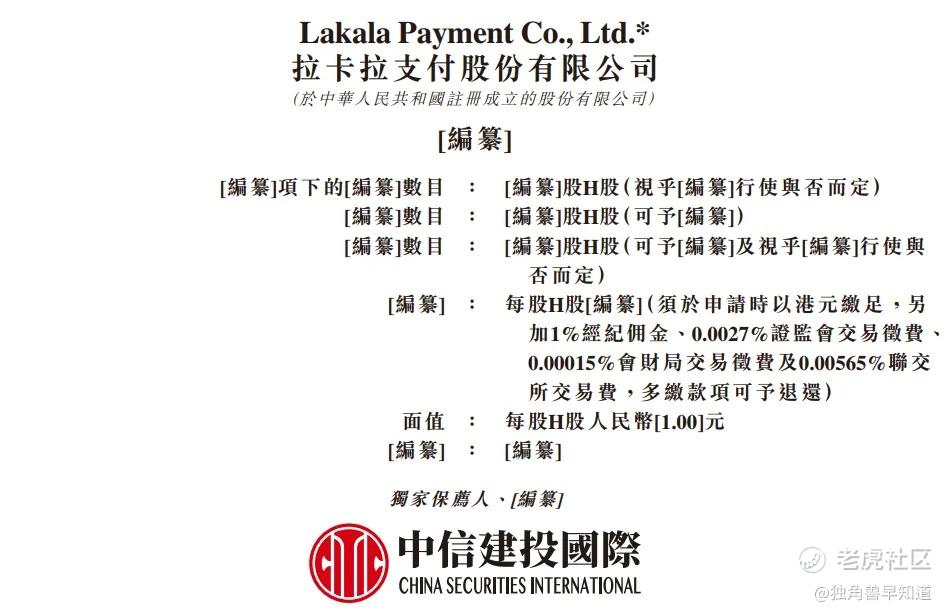 Lakala Payment Co., Ltd.*
拉卡拉支付股份有限公司
(於中華人民共和國註冊成立的股份有限公司)

[編纂]

[編纂]項下的[編纂]數目 : [編纂]股H股(視乎[編纂]行使與否而定)
[編纂]數目 : [編纂]股H股(可予[編纂])
[編纂]數目 : [編纂]股H股(可予[編纂]及視乎[編纂]行使與否而定)
[編纂] : 每股H股[編纂](須於申請時以港元繳足,另加1%經紀佣金、0.0027%證監會交易徵費、0.00015%會財局交易徵費及0.00565%聯交所交易費,多繳款項可予退還)
面值 : 每股H股人民幣[1.00]元
[編纂] : [編纂]

獨家保薦人、[編纂]

中信建投國際
CHINA SECURITIES INTERNATIONAL

老虎社区
@独角兽早知道